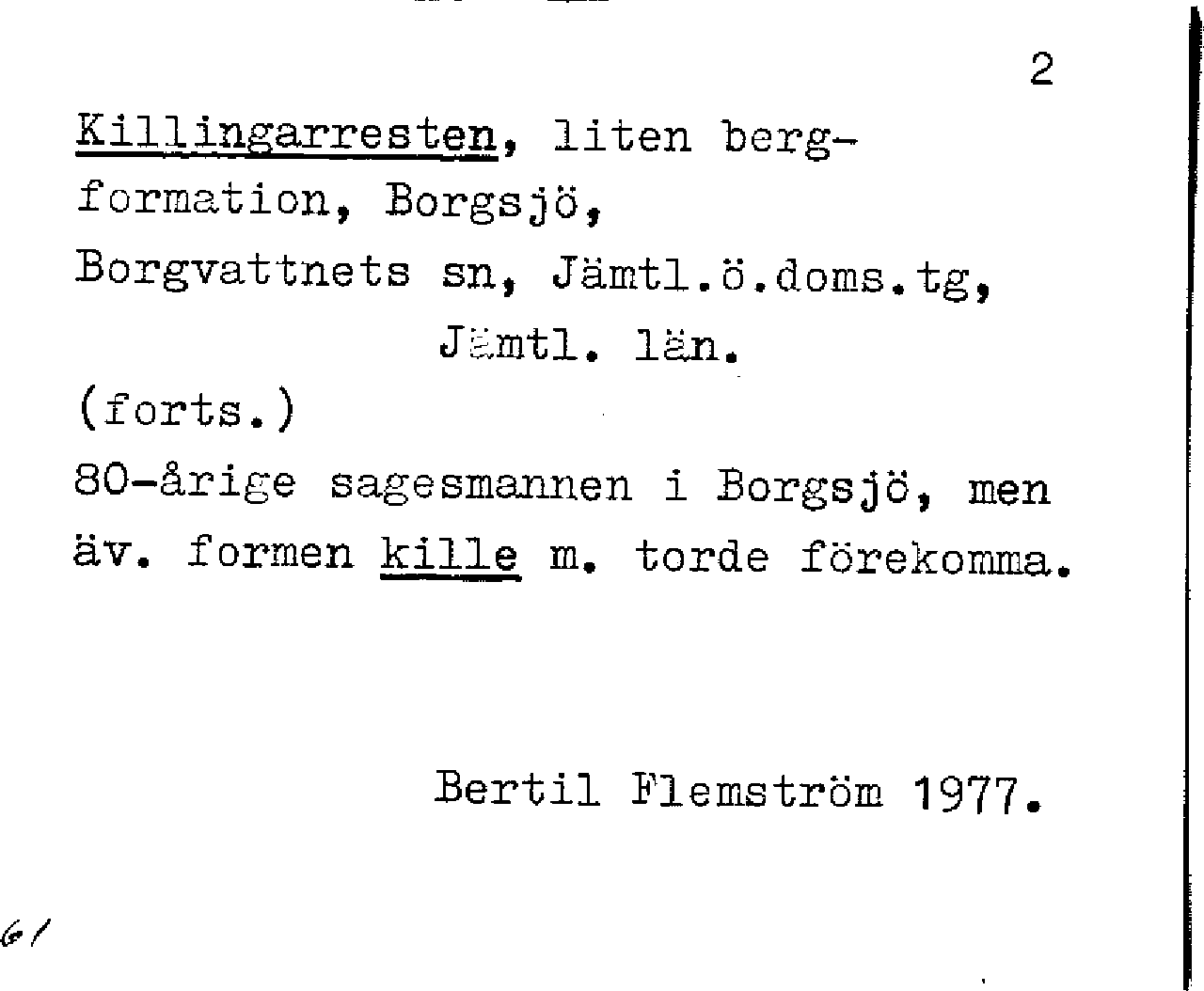 2

Killingarresten, liten bergformation, Borgsjö, Borgvattnets sn, Jämtl.ö.doms.tg, Jämtl. län.

(forts.)

80-årige sagesmannen i Borgsjö, men äv. formen kille m. torde förekomma.

Bertil Flemström 1977.

61